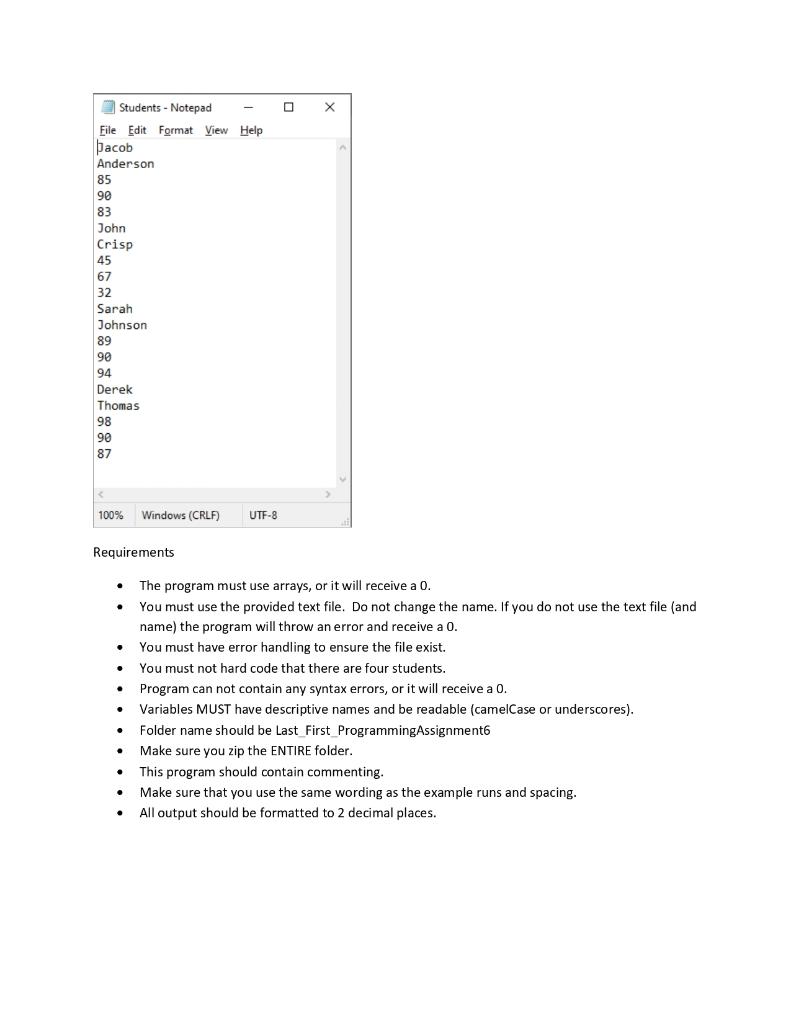 Students - Notepad
File Edit Format View Help
Jacob
Anderson
85
90
83
John
Crisp
45
67
32
Sarah
Johnson
89
90
94
Derek
Thomas
98
90
87

100% Windows (CRLF) UTF-8

Requirements

- The program must use arrays, or it will receive a 0.
- You must use the provided text file. Do not change the name. If you do not use the text file (and name) the program will throw an error and receive a 0.
- You must have error handling to ensure the file exist.
- You must not hard code that there are four students.
- Program can not contain any syntax errors, or it will receive a 0.
- Variables MUST have descriptive names and be readable (camelCase or underscores).
- Folder name should be Last_First_ProgrammingAssignment6
- Make sure you zip the ENTIRE folder.
- This program should contain commenting.
- Make sure that you use the same wording as the example runs and spacing.
- All output should be formatted to 2 decimal places.